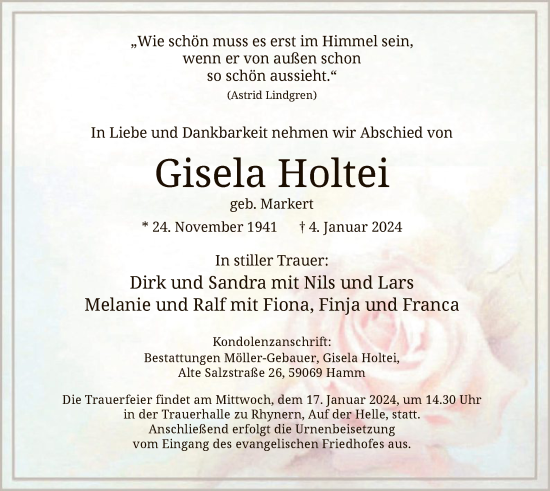 „Wie schön muss es erst im Himmel sein,
wenn er von außen schon
so schön aussieht.“
(Astrid Lindgren)

In Liebe und Dankbarkeit nehmen wir Abschied von

Gisela Holtei

geb. Markert

* 24. November 1941 † 4. Januar 2024

In stiller Trauer:
Dirk und Sandra mit Nils und Lars
Melanie und Ralf mit Fiona, Finja und Franca

Kondolenzanschrift:
Bestattungen Möller-Gebauer, Gisela Holtei,
Alte Salzstraße 26, 59069 Hamm

Die Trauerfeier findet am Mittwoch, dem 17. Januar 2024, um 14.30 Uhr
in der Trauerhalle zu Rhynern, Auf der Helle, statt.
Anschließend erfolgt die Urnenbeisetzung
vom Eingang des evangelischen Friedhofes aus.